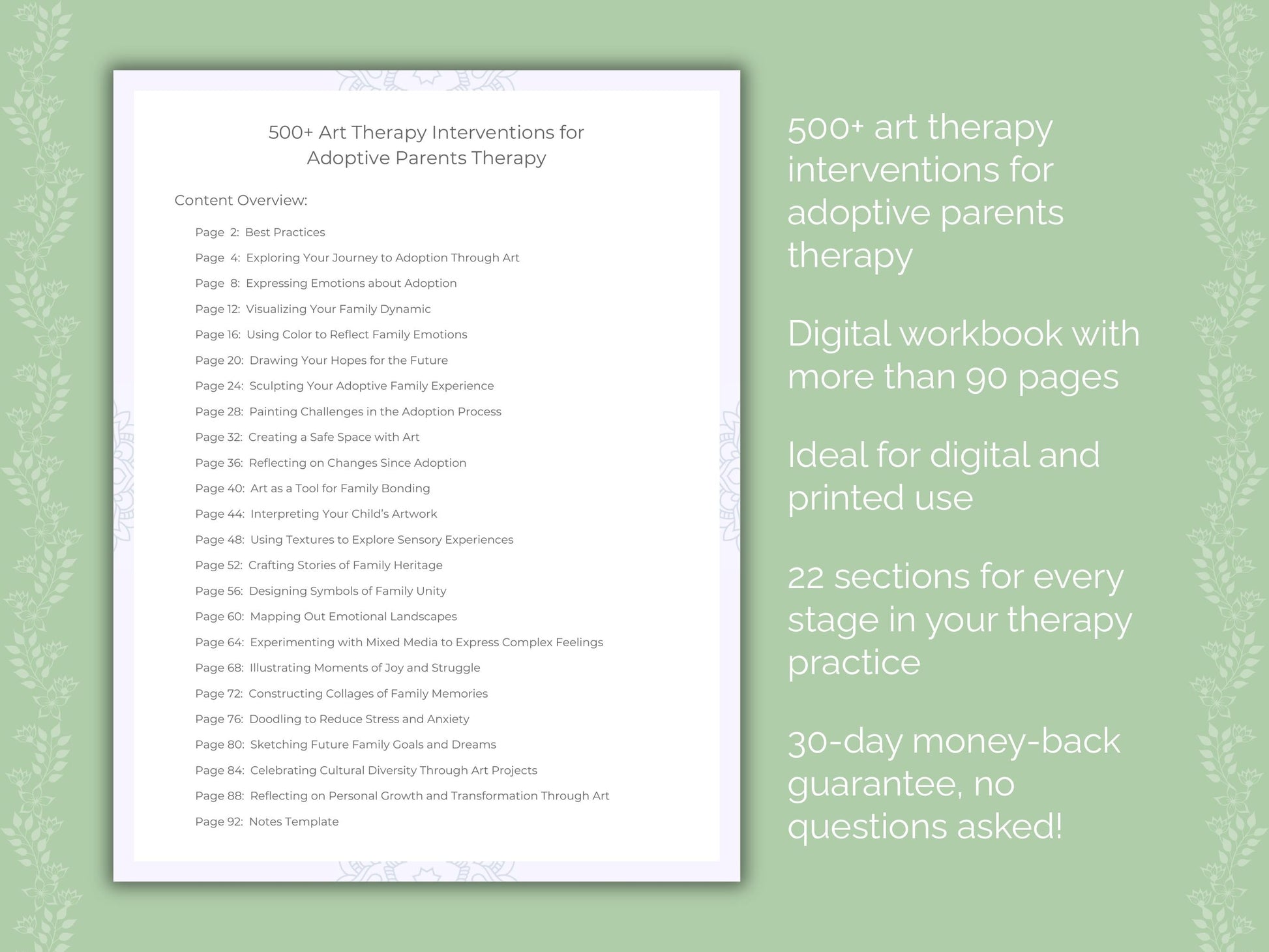 500+ Art Therapy Interventions for Adoptive Parents Therapy

Content Overview:

Page 2: Best Practices
Page 4: Exploring Your Journey to Adoption Through Art
Page 8: Expressing Emotions about Adoption
Page 12: Visualizing Your Family Dynamic
Page 16: Using Color to Reflect Family Emotions
Page 20: Drawing Your Hopes for the Future
Page 24: Sculpting Your Adoptive Family Experience
Page 28: Painting Challenges in the Adoption Process
Page 32: Creating a Safe Space with Art
Page 36: Reflecting on Changes Since Adoption
Page 40: Art as a Tool for Family Bonding
Page 44: Interpreting Your Child's Artwork
Page 48: Using Textures to Explore Sensory Experiences
Page 52: Crafting Stories of Family Heritage
Page 56: Designing Symbols of Family Unity
Page 60: Mapping Out Emotional Landscapes
Page 64: Experimenting with Mixed Media to Express Complex Feelings
Page 68: Illustrating Moments of Joy and Struggle
Page 72: Constructing Collages of Family Memories
Page 76: Doodling to Reduce Stress and Anxiety
Page 80: Sketching Future Family Goals and Dreams
Page 84: Celebrating Cultural Diversity Through Art Projects
Page 88: Reflecting on Personal Growth and Transformation Through Art
Page 92: Notes Template

500+ art therapy interventions for adoptive parents therapy

Digital workbook with more than 90 pages

Ideal for digital and printed use

22 sections for every stage in your therapy practice

30-day money-back guarantee, no questions asked!